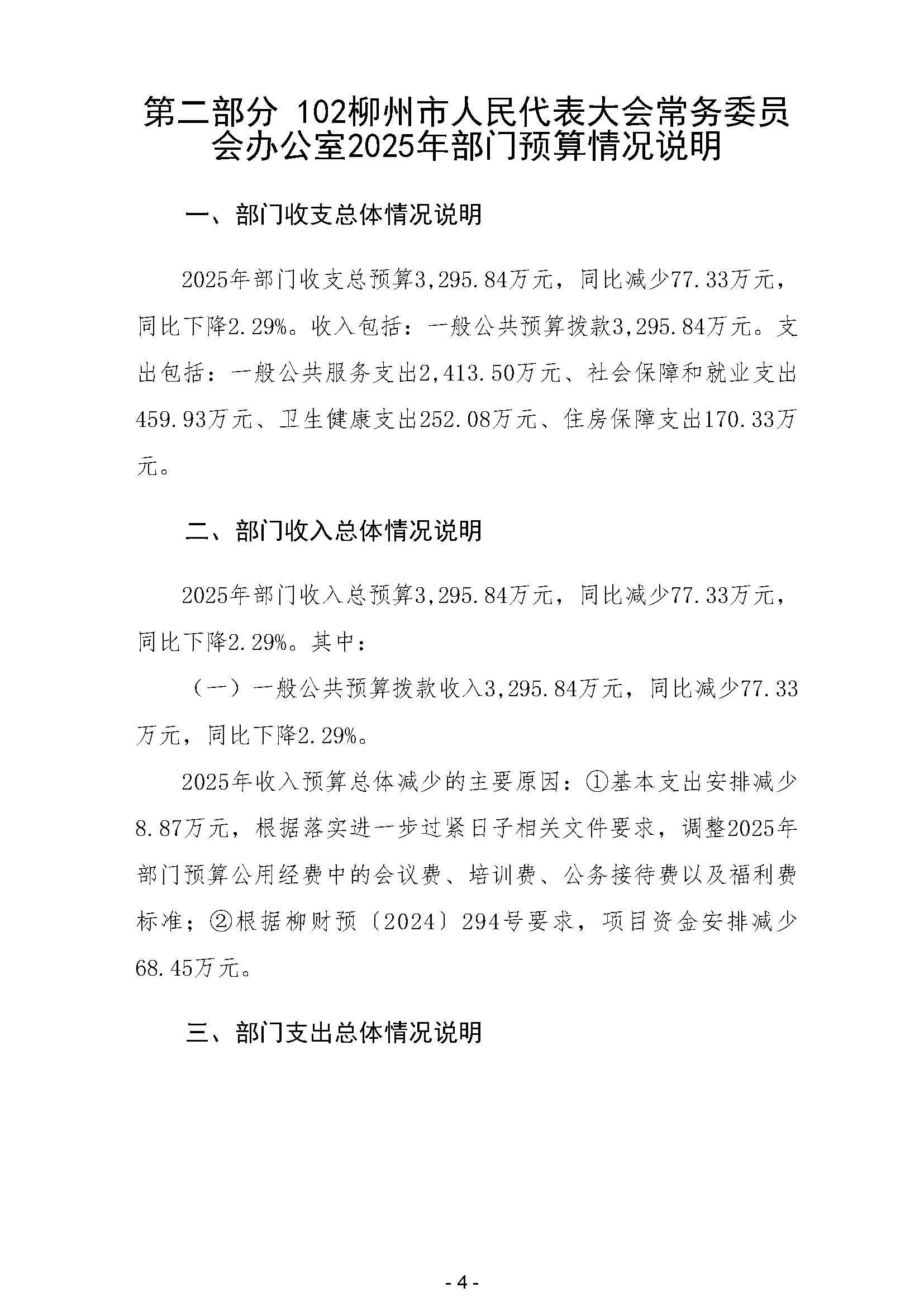 第二部分 102柳州市人民代表大会常务委员会办公室2025年部门预算情况说明

一、部门收支总体情况说明

2025年部门收支总预算3,295.84万元，同比减少77.33万元，同比下降2.29%。收入包括：一般公共预算拨款3,295.84万元。支出包括：一般公共服务支出2,413.50万元、社会保障和就业支出459.93万元、卫生健康支出252.08万元、住房保障支出170.33万元。

二、部门收入总体情况说明

2025年部门收入总预算3,295.84万元，同比减少77.33万元，同比下降2.29%。其中：

（一）一般公共预算拨款收入3,295.84万元，同比减少77.33万元，同比下降2.29%。

2025年收入预算总体减少的主要原因：①基本支出安排减少8.87万元，根据落实进一步过紧日子相关文件要求，调整2025年部门预算公用经费中的会议费、培训费、公务接待费以及福利费标准；②根据柳财预〔2024〕294号要求，项目资金安排减少68.45万元。

三、部门支出总体情况说明

- 4 -